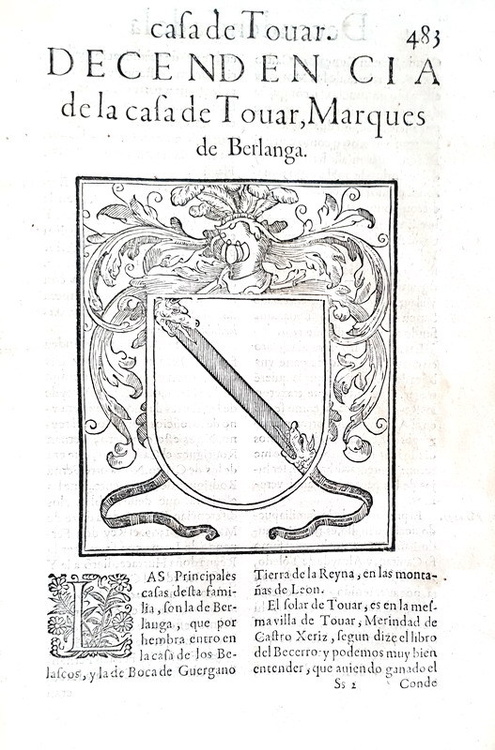 casa de Touar. 483

DECENDENCIA de la casa de Touar, Marques de Berlanga.

LAS Principales casas desta familia, son la de Berlanga, que por hembra entro en la casa de los Belascos, y la de Boca de Guergano

Tierra de la Reyna, en las montañas de Leon.

El solar de Touar, es en la mesma villa de Touar, Merindad de Castro Xeriz, segun dize el libro del Becerro y podemos muy bien entender, que auiendo ganado el

Ss 2 Conde